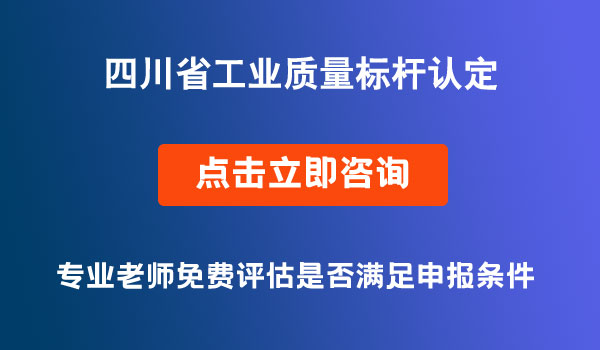 四川省工业质量标杆认定

点击立即咨询

专业老师免费评估是否满足申报条件